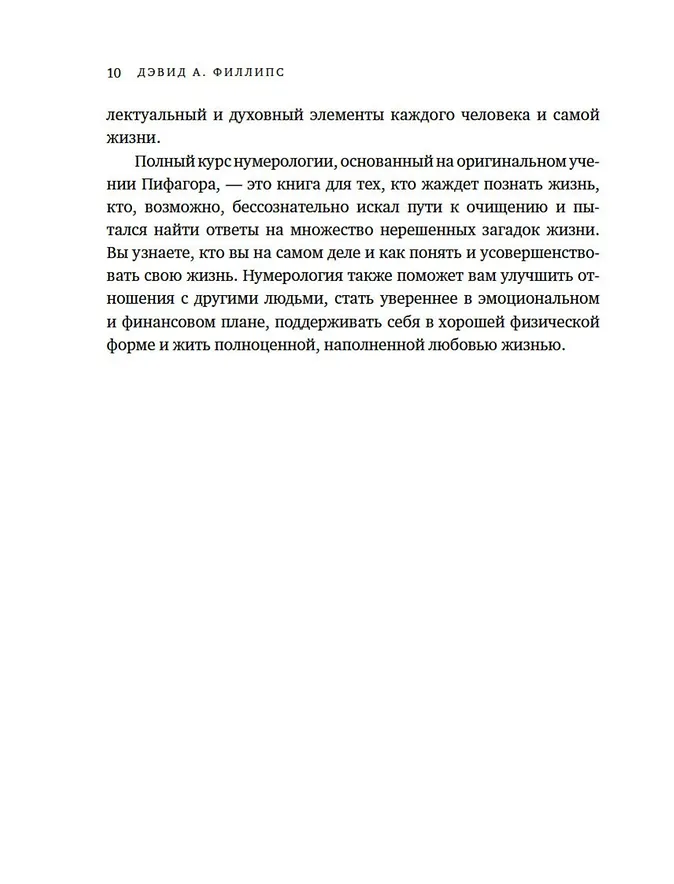 10 ДЭВИД А. ФИЛЛИПС

лектуальный и духовный элементы каждого человека и самой жизни.

Полный курс нумерологии, основанный на оригинальном учении Пифагора, — это книга для тех, кто жаждет познать жизнь, кто, возможно, бессознательно искал пути к очищению и пытался найти ответы на множество нерешенных загадок жизни. Вы узнаете, кто вы на самом деле и как понять и усовершенствовать свою жизнь. Нумерология также поможет вам улучшить отношения с другими людьми, стать увереннее в эмоциональном и финансовом плане, поддерживать себя в хорошей физической форме и жить полноценной, наполненной любовью жизнью.